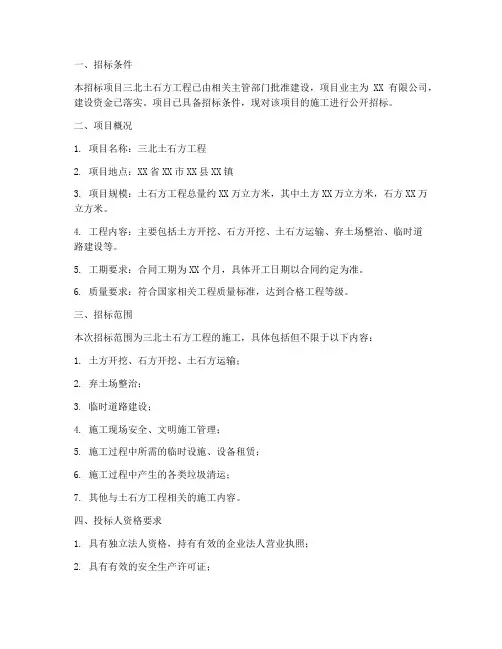 一、招标条件

本招标项目三北土石方工程已由相关主管部门批准建设，项目业主为 XX 有限公司，建设资金已落实，项目已具备招标条件，现对该项目的施工进行公开招标。

二、项目概况

1. 项目名称：三北土石方工程

2. 项目地点：XX 省 XX 市 XX 县 XX 镇

3. 项目规模：土石方工程总量约 XX 万立方米，其中土方 XX 万立方米，石方 XX 万立方米。

4. 工程内容：主要包括土方开挖、石方开挖、土石方运输、弃土场整治、临时道路建设等。

5. 工期要求：合同工期为 XX 个月，具体开工日期以合同约定为准。

6. 质量要求：符合国家相关工程质量标准，达到合格工程等级。

三、招标范围

本次招标范围为三北土石方工程的施工，具体包括但不限于以下内容：

1. 土方开挖、石方开挖、土石方运输；

2. 弃土场整治；

3. 临时道路建设；

4. 施工现场安全、文明施工管理；

5. 施工过程中所需的临时设施、设备租赁；

6. 施工过程中产生的各类垃圾清运；

7. 其他与土石方工程相关的施工内容。

四、投标人资格要求

1. 具有独立法人资格，持有有效的企业法人营业执照；

2. 具有有效的安全生产许可证；